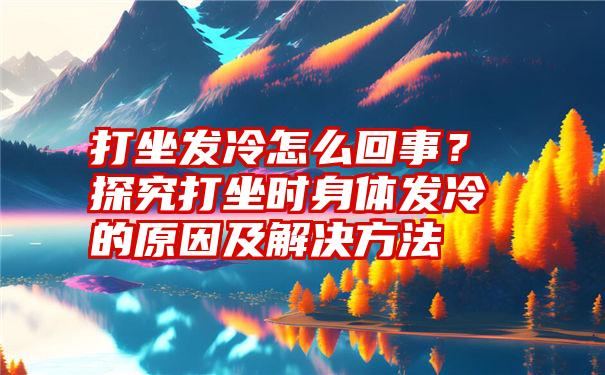 打坐发冷怎么回事？探究打坐时身体发冷的原因及解决方法